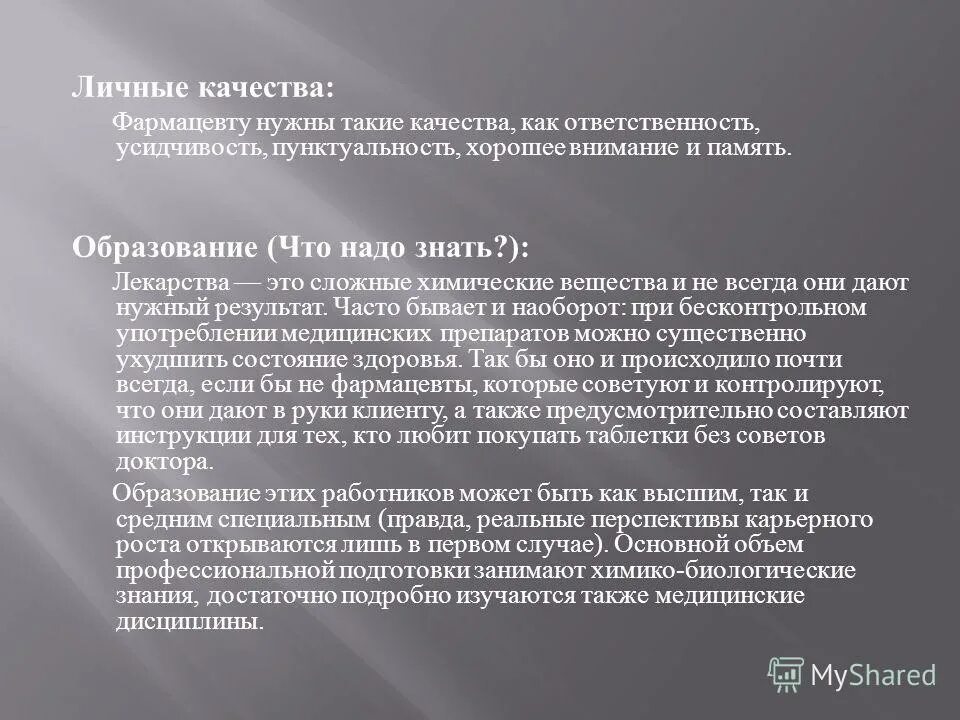 Личные качества:

Фармацевту нужны такие качества, как ответственность, усидчивость, пунктуальность, хорошее внимание и память.

Образование (Что надо знать?):

Лекарства — это сложные химические вещества и не всегда они дают нужный результат. Часто бывает и наоборот: при бесконтрольном употреблении медицинских препаратов можно существенно ухудшить состояние здоровья. Так бы оно и происходило почти всегда, если бы не фармацевты, которые советуют и контролируют, что они дают в руки клиенту, а также предусмотрительно составляют инструкции для тех, кто любит покупать таблетки без советов доктора.

Образование этих работников может быть как высшим, так и средним специальным (правда, реальные перспективы карьерного роста открываются лишь в первом случае). Основной объем профессиональной подготовки занимают химико-биологические знания, достаточно подробно изучаются также медицинские дисциплины.

MyShared